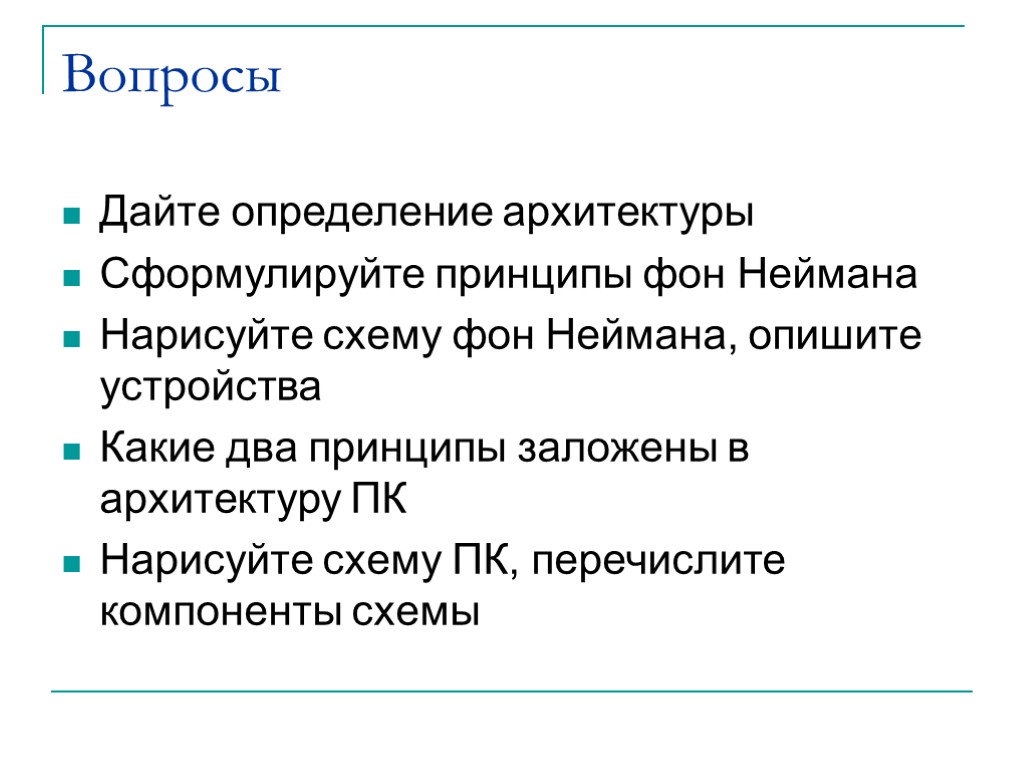 Вопросы

• Дайте определение архитектуры
• Сформулируйте принципы фон Неймана
• Нарисуйте схему фон Неймана, опишите устройства
• Какие два принципы заложены в архитектуру ПК
• Нарисуйте схему ПК, перечислите компоненты схемы